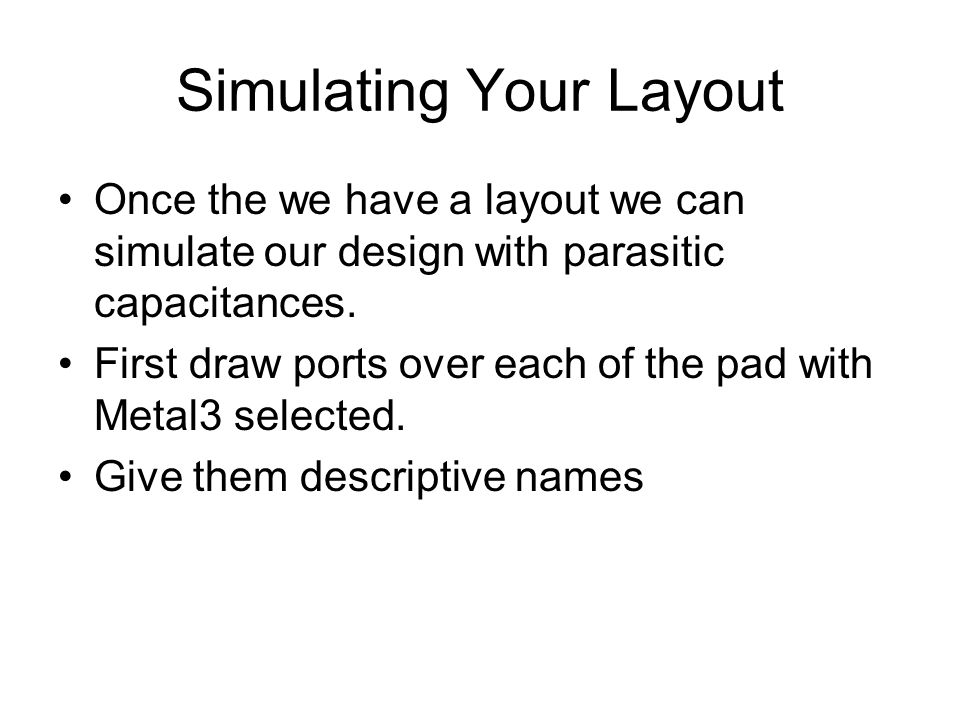 Simulating Your Layout

• Once the we have a layout we can simulate our design with parasitic capacitances.
• First draw ports over each of the pad with Metal3 selected.
• Give them descriptive names